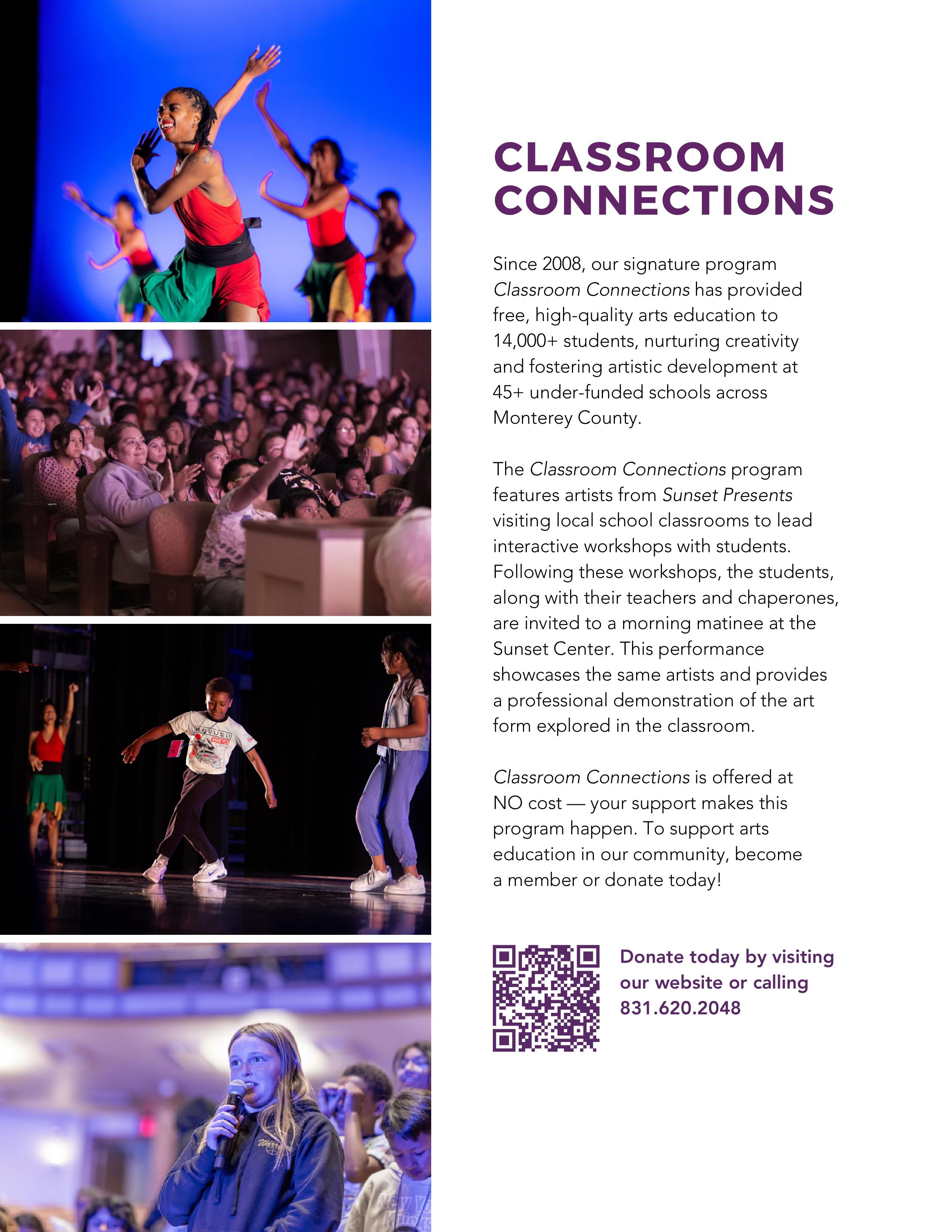 CLASSROOM CONNECTIONS

Since 2008, our signature program Classroom Connections has provided free, high-quality arts education to 14,000+ students, nurturing creativity and fostering artistic development at 45+ under-funded schools across Monterey County.

The Classroom Connections program features artists from Sunset Presents visiting local school classrooms to lead interactive workshops with students. Following these workshops, the students, along with their teachers and chaperones, are invited to a morning matinee at the Sunset Center. This performance showcases the same artists and provides a professional demonstration of the art form explored in the classroom.

Classroom Connections is offered at NO cost — your support makes this program happen. To support arts education in our community, become a member or donate today!

Donate today by visiting our website or calling 831.620.2048